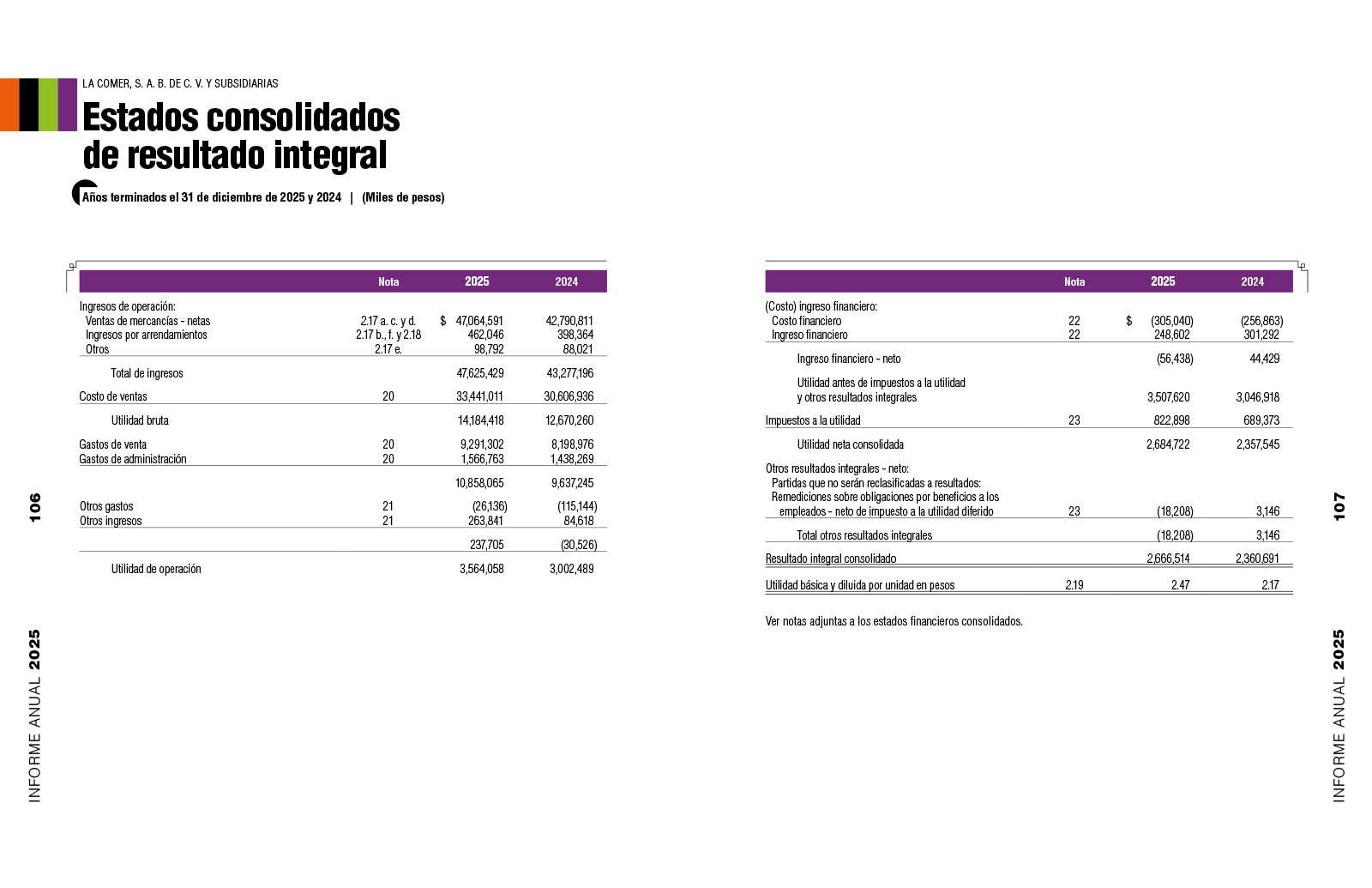 LA COMER, S. A. B. DE C. V. Y SUBSIDIARIAS

Estados consolidados de resultado integral

Años terminados el 31 de diciembre de 2025 y 2024 | (Miles de pesos)

| | Nota | 2025 | 2024 |
|---|---|---|---|
| Ingresos de operación: | | | |
| Ventas de mercancías - netas | 2.17 a. c. y d. | $ 47,064,591 | 42,790,811 |
| Ingresos por arrendamientos | 2.17 b., f. y 2.18 | 462,046 | 398,364 |
| Otros | 2.17 e. | 98,792 | 88,021 |
| Total de ingresos | | 47,625,429 | 43,277,196 |
| Costo de ventas | 20 | 33,441,011 | 30,606,936 |
| Utilidad bruta | | 14,184,418 | 12,670,260 |
| Gastos de venta | 20 | 9,291,302 | 8,198,976 |
| Gastos de administración | 20 | 1,566,763 | 1,438,269 |
| | | 10,858,065 | 9,637,245 |
| Otros gastos | 21 | (26,136) | (115,144) |
| Otros ingresos | 21 | 263,841 | 84,618 |
| | | 237,705 | (30,526) |
| Utilidad de operación | | 3,564,058 | 3,002,489 |

106

INFORME ANUAL 2025

| | Nota | 2025 | 2024 |
|---|---|---|---|
| (Costo) ingreso financiero: | | | |
| Costo financiero | 22 | $ (305,040) | (256,863) |
| Ingreso financiero | 22 | 248,602 | 301,292 |
| Ingreso financiero - neto | | (56,438) | 44,429 |
| Utilidad antes de impuestos a la utilidad y otros resultados integrales | | 3,507,620 | 3,046,918 |
| Impuestos a la utilidad | 23 | 822,898 | 689,373 |
| Utilidad neta consolidada | | 2,684,722 | 2,357,545 |
| Otros resultados integrales - neto: | | | |
| Partidas que no serán reclasificadas a resultados: | | | |
| Remediciones sobre obligaciones por beneficios a los empleados - neto de impuesto a la utilidad diferido | 23 | (18,208) | 3,146 |
| Total otros resultados integrales | | (18,208) | 3,146 |
| Resultado integral consolidado | | 2,666,514 | 2,360,691 |
| Utilidad básica y diluida por unidad en pesos | 2.19 | 2.47 | 2.17 |

Ver notas adjuntas a los estados financieros consolidados.

107

INFORME ANUAL 2025